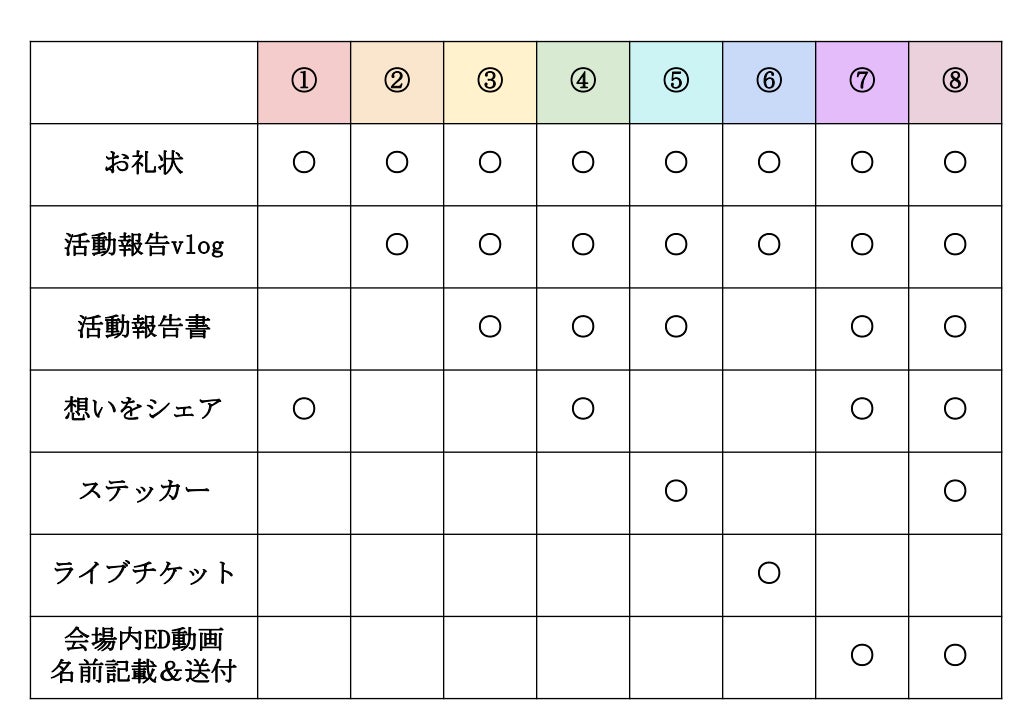 | | ① | ② | ③ | ④ | ⑤ | ⑥ | ⑦ | ⑧ |
|---|---|---|---|---|---|---|---|---|
| お礼状 | ○ | ○ | ○ | ○ | ○ | ○ | ○ | ○ |
| 活動報告vlog | | ○ | ○ | ○ | ○ | ○ | ○ | ○ |
| 活動報告書 | | | ○ | ○ | ○ | | ○ | ○ |
| 想いをシェア | ○ | | | ○ | | | ○ | ○ |
| ステッカー | | | | | ○ | | | ○ |
| ライブチケット | | | | | | ○ | | |
| 会場内ED動画 名前記載＆送付 | | | | | | | ○ | ○ |